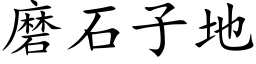 磨石子地